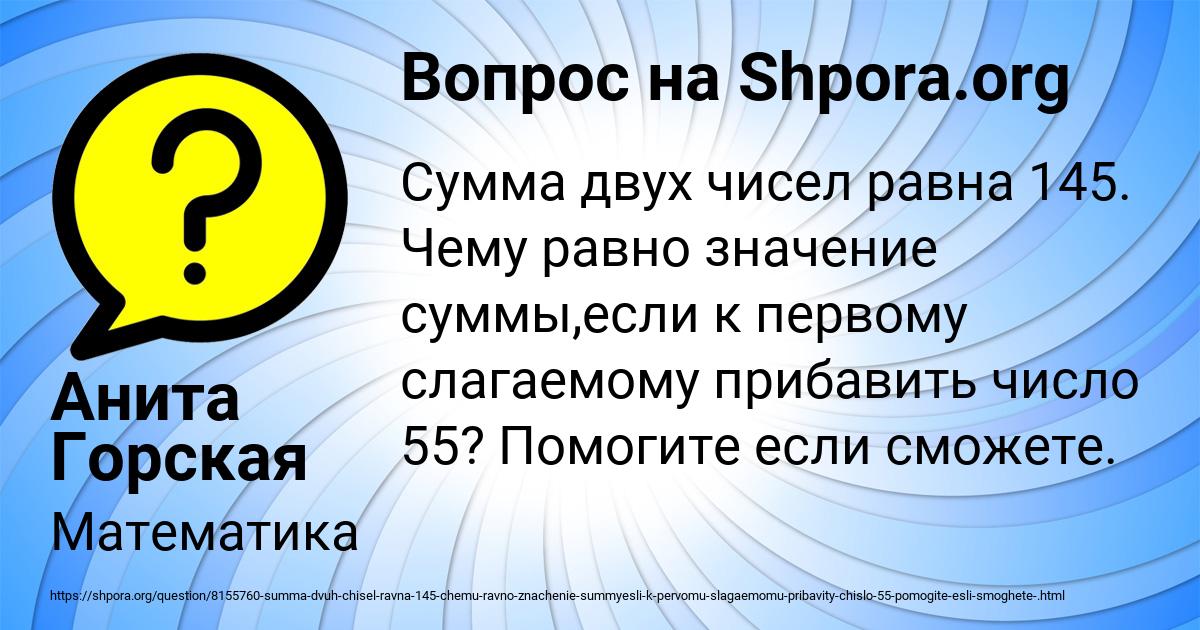 Вопрос на Shpora.org

?

Сумма двух чисел равна 145. Чему равно значение суммы,если к первому слагаемому прибавить число 55? Помогите если сможете.

Анита Горская

Математика

https://shpora.org/question/8155760-summa-dvuh-chisel-ravna-145-chemu-ravno-znachenie-summyesli-k-pervomu-slagaemomu-pribavity-chislo-55-pomogite-esli-smoghete-.html